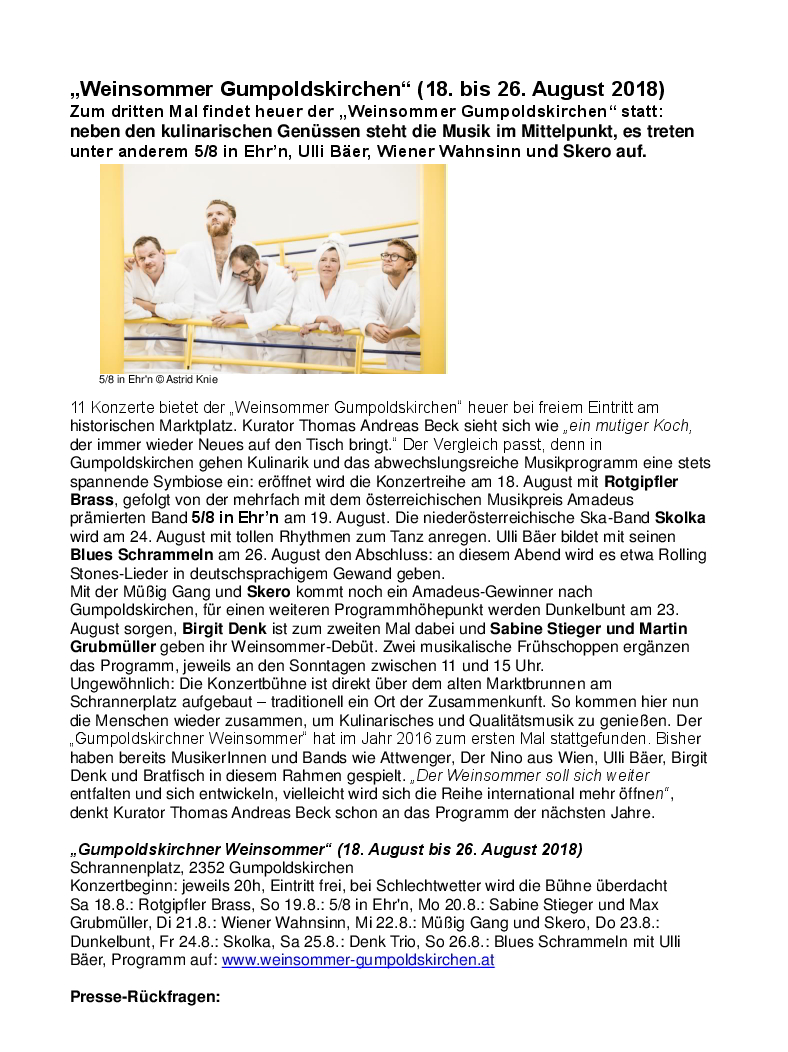 „Weinsommer Gumpoldskirchen“ (18. bis 26. August 2018)
Zum dritten Mal findet heuer der „Weinsommer Gumpoldskirchen“ statt: neben den kulinarischen Genüssen steht die Musik im Mittelpunkt, es treten unter anderem 5/8 in Ehr'n, Ulli Bäer, Wiener Wahnsinn und Skero auf.

5/8 in Ehr'n © Astrid Knie

11 Konzerte bietet der „Weinsommer Gumpoldskirchen“ heuer bei freiem Eintritt am historischen Marktplatz. Kurator Thomas Andreas Beck sieht sich wie „ein mutiger Koch, der immer wieder Neues auf den Tisch bringt.“ Der Vergleich passt, denn in Gumpoldskirchen gehen Kulinarik und das abwechslungsreiche Musikprogramm eine stets spannende Symbiose ein: eröffnet wird die Konzertreihe am 18. August mit Rotgipfler Brass, gefolgt von der mehrfach mit dem österreichischen Musikpreis Amadeus prämierten Band 5/8 in Ehr'n am 19. August. Die niederösterreichische Ska-Band Skolka wird am 24. August mit tollen Rhythmen zum Tanz anregen. Ulli Bäer bildet mit seinen Blues Schrammeln am 26. August den Abschluss: an diesem Abend wird es etwa Rolling Stones-Lieder in deutschsprachigem Gewand geben.
Mit der Müßig Gang und Skero kommt noch ein Amadeus-Gewinner nach Gumpoldskirchen, für einen weiteren Programmhöhepunkt werden Dunkelbunt am 23. August sorgen, Birgit Denk ist zum zweiten Mal dabei und Sabine Stieger und Martin Grubmüller geben ihr Weinsommer-Debüt. Zwei musikalische Frühschoppen ergänzen das Programm, jeweils an den Sonntagen zwischen 11 und 15 Uhr.
Ungewöhnlich: Die Konzertbühne ist direkt über dem alten Marktbrunnen am Schrannerplatz aufgebaut – traditionell ein Ort der Zusammenkunft. So kommen hier nun die Menschen wieder zusammen, um Kulinarisches und Qualitätsmusik zu genießen. Der „Gumpoldskirchner Weinsommer“ hat im Jahr 2016 zum ersten Mal stattgefunden. Bisher haben bereits MusikerInnen und Bands wie Attwenger, Der Nino aus Wien, Ulli Bäer, Birgit Denk und Bratfisch in diesem Rahmen gespielt. „Der Weinsommer soll sich weiter entfalten und sich entwickeln, vielleicht wird sich die Reihe international mehr öffnen“, denkt Kurator Thomas Andreas Beck schon an das Programm der nächsten Jahre.

„Gumpoldskirchner Weinsommer“ (18. August bis 26. August 2018)
Schrannenplatz, 2352 Gumpoldskirchen
Konzertbeginn: jeweils 20h, Eintritt frei, bei Schlechtwetter wird die Bühne überdacht
Sa 18.8.: Rotgipfler Brass, So 19.8.: 5/8 in Ehr'n, Mo 20.8.: Sabine Stieger und Max Grubmüller, Di 21.8.: Wiener Wahnsinn, Mi 22.8.: Müßig Gang und Skero, Do 23.8.: Dunkelbunt, Fr 24.8.: Skolka, Sa 25.8.: Denk Trio, So 26.8.: Blues Schrammeln mit Ulli Bäer, Programm auf: www.weinsommer-gumpoldskirchen.at

Presse-Rückfragen: